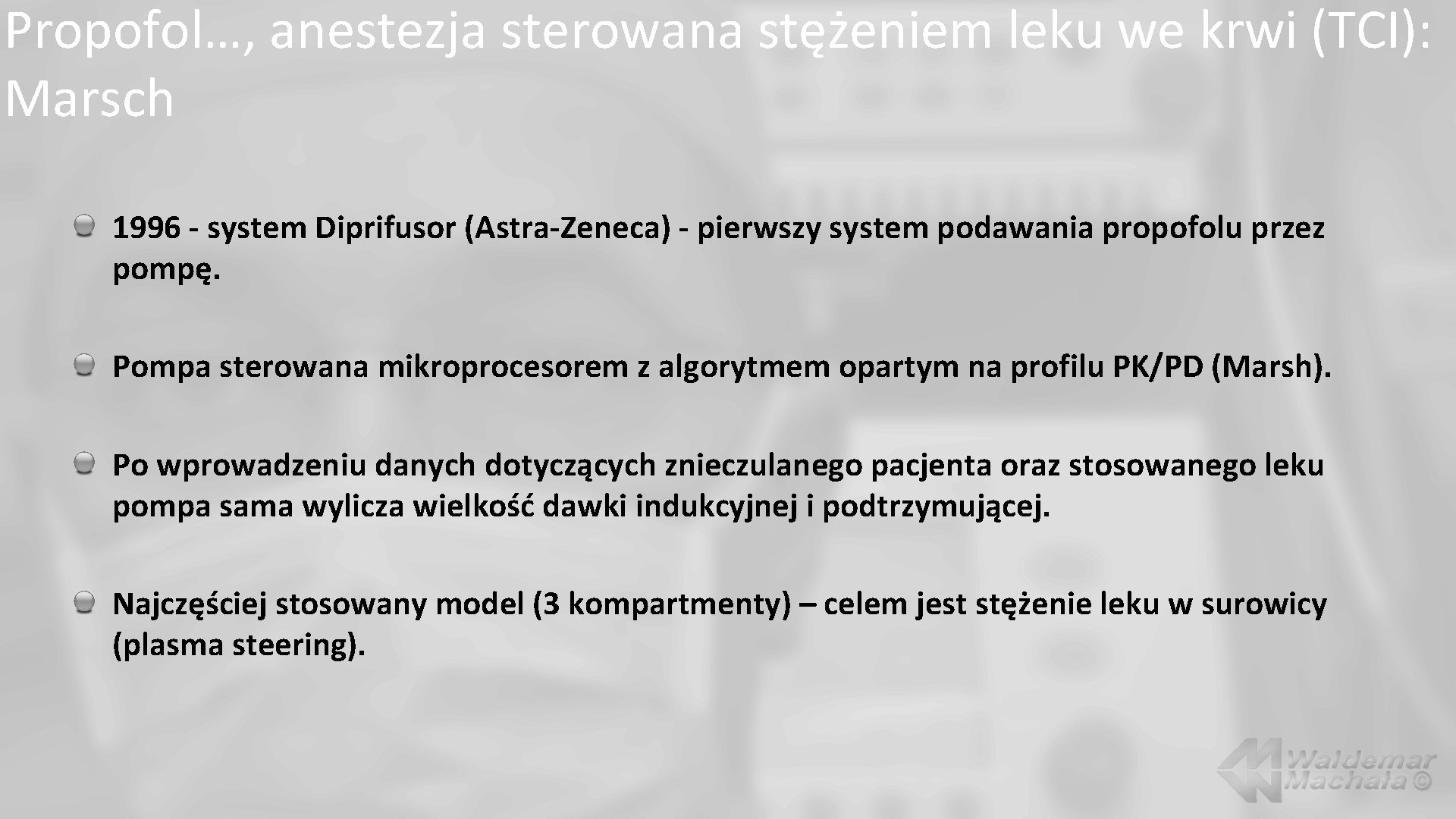 Propofol…, anestezja sterowana stężeniem leku we krwi (TCI): Marsch

1996 - system Diprifusor (Astra-Zeneca) - pierwszy system podawania propofolu przez pompę.

Pompa sterowana mikroprocesorem z algorytmem opartym na profilu PK/PD (Marsh).

Po wprowadzeniu danych dotyczących znieczulanego pacjenta oraz stosowanego leku pompa sama wylicza wielkość dawki indukcyjnej i podtrzymującej.

Najczęściej stosowany model (3 kompartmenty) – celem jest stężenie leku w surowicy (plasma steering).

Waldemar Machała ©